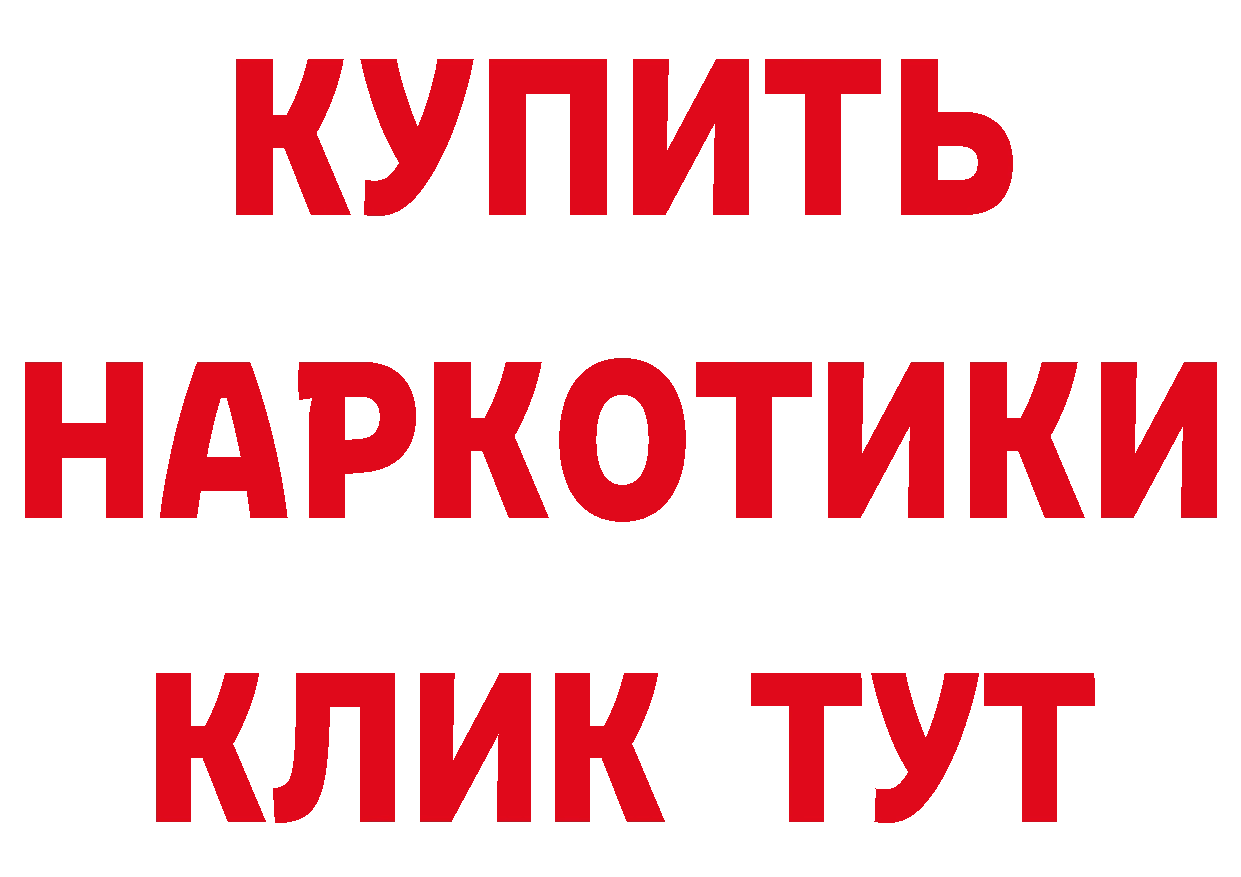 КУПИТЬ
НАРКОТИКИ
КЛИК ТУТ